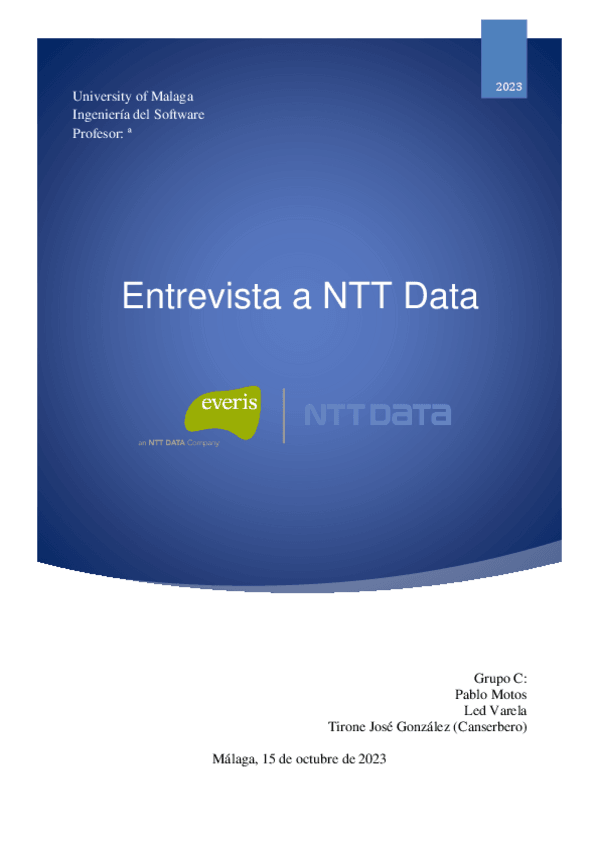 2023

University of Malaga
Ingeniería del Software
Profesor: ª

Entrevista a NTT Data

everis
an NTT DATA Company

NTT DATA

Grupo C:
Pablo Motos
Led Varela
Tirone José González (Canserbero)

Málaga, 15 de octubre de 2023